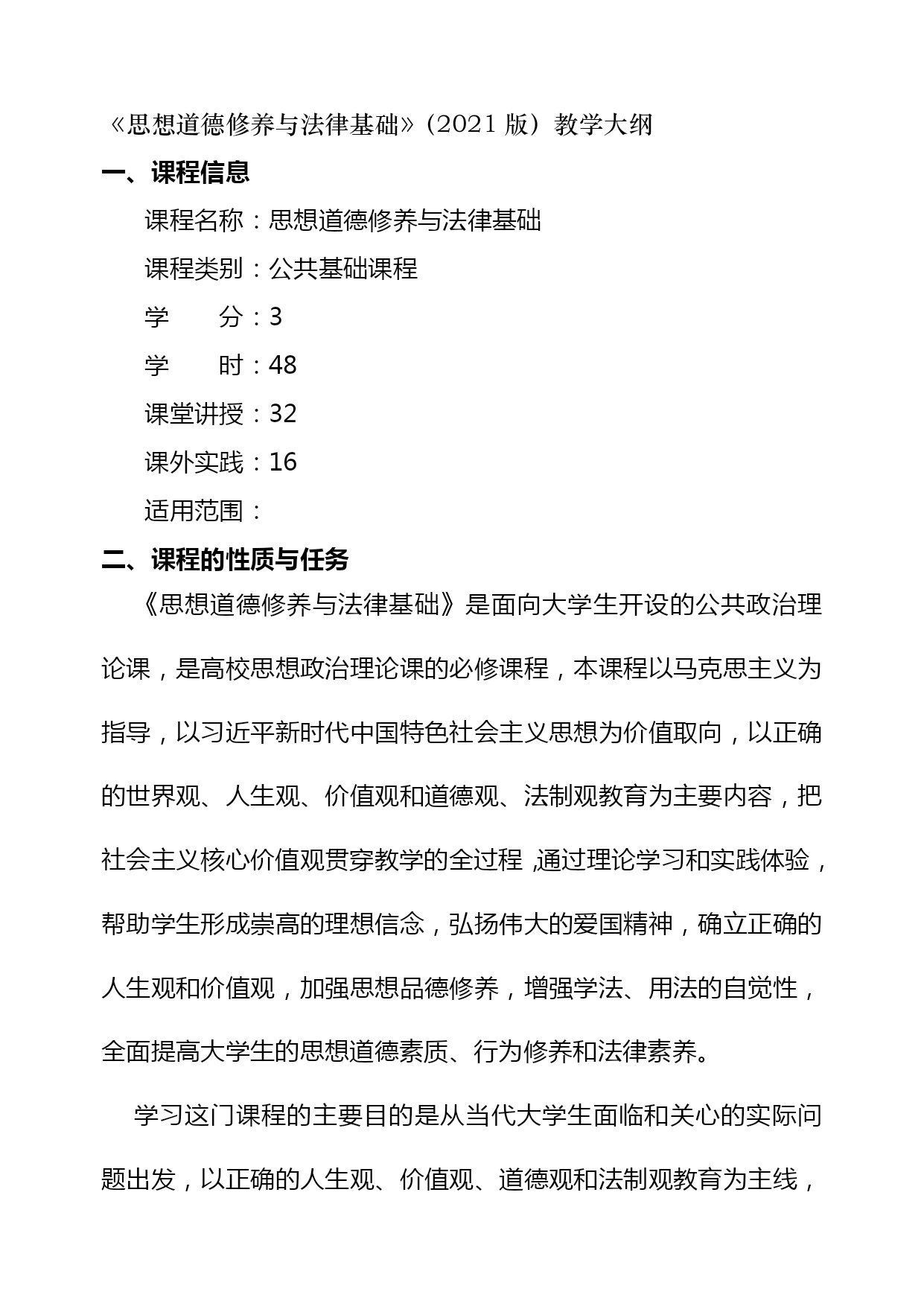 《思想道德修养与法律基础》（2021 版）教学大纲

一、课程信息

课程名称：思想道德修养与法律基础

课程类别：公共基础课程

学　　分：3

学　　时：48

课堂讲授：32

课外实践：16

适用范围：

二、课程的性质与任务

《思想道德修养与法律基础》是面向大学生开设的公共政治理论课，是高校思想政治理论课的必修课程，本课程以马克思主义为指导，以习近平新时代中国特色社会主义思想为价值取向，以正确的世界观、人生观、价值观和道德观、法制观教育为主要内容，把社会主义核心价值观贯穿教学的全过程，通过理论学习和实践体验，帮助学生形成崇高的理想信念，弘扬伟大的爱国精神，确立正确的人生观和价值观，加强思想品德修养，增强学法、用法的自觉性，全面提高大学生的思想道德素质、行为修养和法律素养。

学习这门课程的主要目的是从当代大学生面临和关心的实际问题出发，以正确的人生观、价值观、道德观和法制观教育为主线，